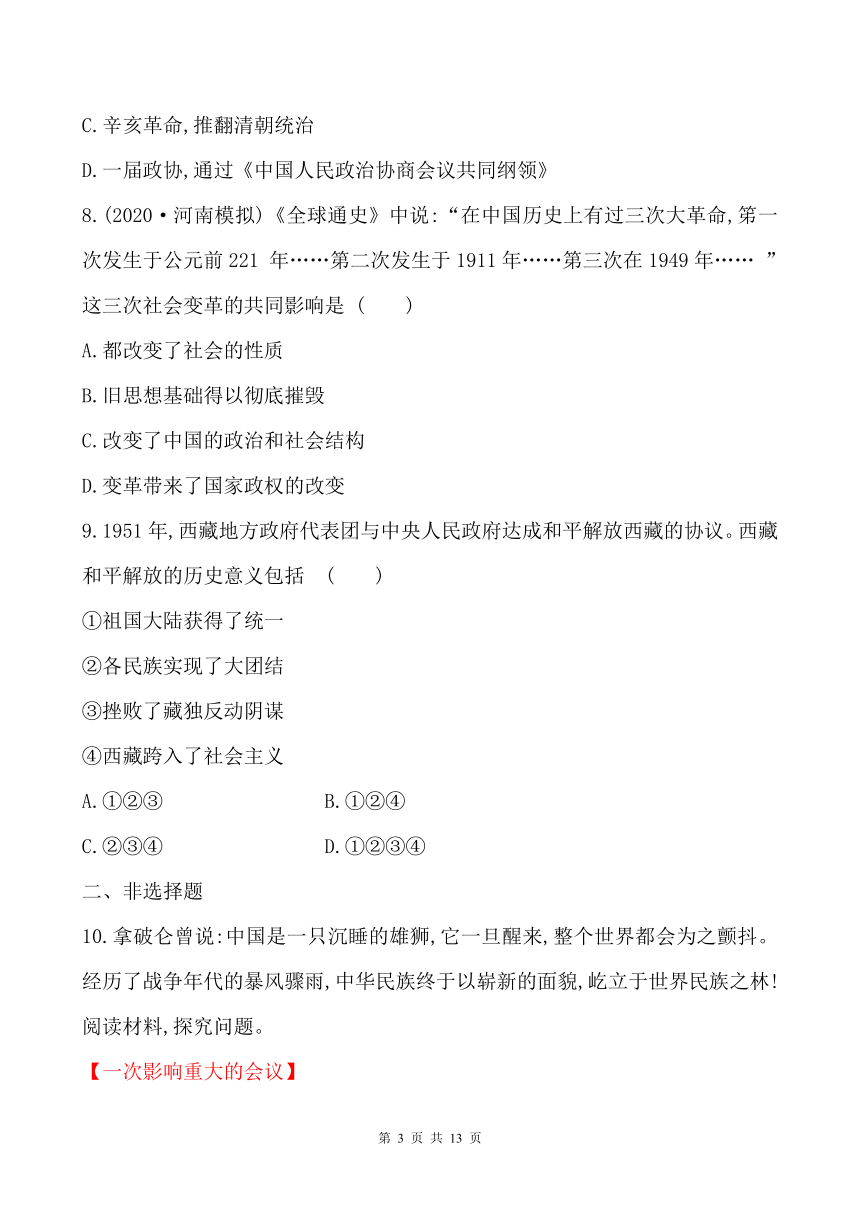 C.辛亥革命,推翻清朝统治

D.一届政协,通过《中国人民政治协商会议共同纲领》

8.(2020·河南模拟)《全球通史》中说:“在中国历史上有过三次大革命,第一次发生于公元前 221 年……第二次发生于 1911 年……第三次在 1949 年…… ”这三次社会变革的共同影响是 (　　)

A.都改变了社会的性质

B.旧思想基础得以彻底摧毁

C.改变了中国的政治和社会结构

D.变革带来了国家政权的改变

9.1951 年,西藏地方政府代表团与中央人民政府达成和平解放西藏的协议。西藏和平解放的历史意义包括 (　　)

①祖国大陆获得了统一

②各民族实现了大团结

③挫败了藏独反动阴谋

④西藏跨入了社会主义

A.①②③

B.①②④

C.②③④

D.①②③④

二、非选择题

10.拿破仑曾说:中国是一只沉睡的雄狮,它一旦醒来,整个世界都会为之颤抖。经历了战争年代的暴风骤雨,中华民族终于以崭新的面貌,屹立于世界民族之林!阅读材料,探究问题。

【一次影响重大的会议】

第 3 页 共 13 页